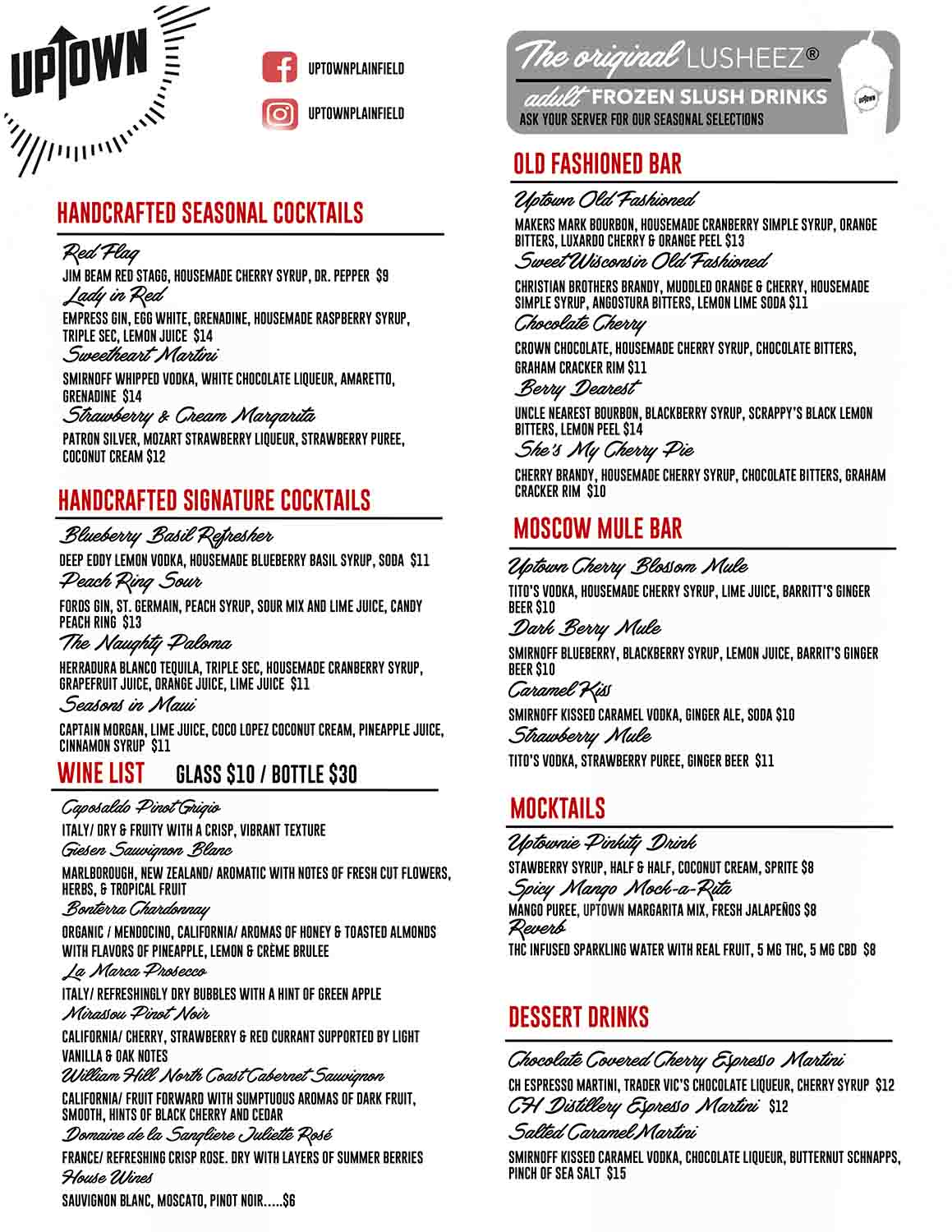 UPTOWN

UPTOWNPLAINFIELD

UPTOWNPLAINFIELD

HANDCRAFTED SEASONAL COCKTAILS

Red Flag
JIM BEAM RED STAGG, HOUSEMADE CHERRY SYRUP, DR. PEPPER $9

Lady in Red
EMPRESS GIN, EGG WHITE, GRENADINE, HOUSEMADE RASPBERRY SYRUP, TRIPLE SEC, LEMON JUICE $14

Sweetheart Martini
SMIRNOFF WHIPPED VODKA, WHITE CHOCOLATE LIQUEUR, AMARETTO, GRENADINE $14

Strawberry & Cream Margarita
PATRON SILVER, MOZART STRAWBERRY LIQUEUR, STRAWBERRY PUREE, COCONUT CREAM $12

HANDCRAFTED SIGNATURE COCKTAILS

Blueberry Basil Refresher
DEEP EDDY LEMON VODKA, HOUSEMADE BLUEBERRY BASIL SYRUP, SODA $11

Peach Ring Sour
FORDS GIN, ST. GERMAIN, PEACH SYRUP, SOUR MIX AND LIME JUICE, CANDY PEACH RING $13

The Naughty Paloma
HERRADURA BLANCO TEQUILA, TRIPLE SEC, HOUSEMADE CRANBERRY SYRUP, GRAPEFRUIT JUICE, ORANGE JUICE, LIME JUICE $11

Seasons in Maui
CAPTAIN MORGAN, LIME JUICE, COCO LOPEZ COCONUT CREAM, PINEAPPLE JUICE, CINNAMON SYRUP $11

WINE LIST GLASS $10 / BOTTLE $30

Caposaldo Pinot Grigio
ITALY/ DRY & FRUITY WITH A CRISP, VIBRANT TEXTURE

Giesen Sauvignon Blanc
MARLBOROUGH, NEW ZEALAND/ AROMATIC WITH NOTES OF FRESH CUT FLOWERS, HERBS, & TROPICAL FRUIT

Bonterra Chardonnay
ORGANIC / MENDOCINO, CALIFORNIA/ AROMAS OF HONEY & TOASTED ALMONDS WITH FLAVORS OF PINEAPPLE, LEMON & CRÈME BRULEE

La Marca Prosecco
ITALY/ REFRESHINGLY DRY BUBBLES WITH A HINT OF GREEN APPLE

Mirassou Pinot Noir
CALIFORNIA/ CHERRY, STRAWBERRY & RED CURRANT SUPPORTED BY LIGHT VANILLA & OAK NOTES

William Hill North Coast Cabernet Sauvignon
CALIFORNIA/ FRUIT FORWARD WITH SUMPTUOUS AROMAS OF DARK FRUIT, SMOOTH, HINTS OF BLACK CHERRY AND CEDAR

Domaine de la Sangliere Juliette Rosé
FRANCE/ REFRESHING CRISP ROSE. DRY WITH LAYERS OF SUMMER BERRIES

House Wines
SAUVIGNON BLANC, MOSCATO, PINOT NOIR.....$6

The original LUSHEEZ®
adult FROZEN SLUSH DRINKS
ASK YOUR SERVER FOR OUR SEASONAL SELECTIONS

UPTOWN

OLD FASHIONED BAR

Uptown Old Fashioned
MAKERS MARK BOURBON, HOUSEMADE CRANBERRY SIMPLE SYRUP, ORANGE BITTERS, LUXARDO CHERRY & ORANGE PEEL $13

Sweet Wisconsin Old Fashioned
CHRISTIAN BROTHERS BRANDY, MUDDLED ORANGE & CHERRY, HOUSEMADE SIMPLE SYRUP, ANGOSTURA BITTERS, LEMON LIME SODA $11

Chocolate Cherry
CROWN CHOCOLATE, HOUSEMADE CHERRY SYRUP, CHOCOLATE BITTERS, GRAHAM CRACKER RIM $11

Berry Dearest
UNCLE NEAREST BOURBON, BLACKBERRY SYRUP, SCRAPPY'S BLACK LEMON BITTERS, LEMON PEEL $14

She's My Cherry Pie
CHERRY BRANDY, HOUSEMADE CHERRY SYRUP, CHOCOLATE BITTERS, GRAHAM CRACKER RIM $10

MOSCOW MULE BAR

Uptown Cherry Blossom Mule
TITO'S VODKA, HOUSEMADE CHERRY SYRUP, LIME JUICE, BARRITT'S GINGER BEER $10

Dark Berry Mule
SMIRNOFF BLUEBERRY, BLACKBERRY SYRUP, LEMON JUICE, BARRIT'S GINGER BEER $10

Caramel Kiss
SMIRNOFF KISSED CARAMEL VODKA, GINGER ALE, SODA $10

Strawberry Mule
TITO'S VODKA, STRAWBERRY PUREE, GINGER BEER $11

MOCKTAILS

Uptownie Pinkity Drink
STAWBERRY SYRUP, HALF & HALF, COCONUT CREAM, SPRITE $8

Spicy Mango Mock-a-Rita
MANGO PUREE, UPTOWN MARGARITA MIX, FRESH JALAPEÑOS $8

Reverb
THC INFUSED SPARKLING WATER WITH REAL FRUIT, 5 MG THC, 5 MG CBD $8

DESSERT DRINKS

Chocolate Covered Cherry Espresso Martini
CH ESPRESSO MARTINI, TRADER VIC'S CHOCOLATE LIQUEUR, CHERRY SYRUP $12

CH Distillery Espresso Martini $12

Salted Caramel Martini
SMIRNOFF KISSED CARAMEL VODKA, CHOCOLATE LIQUEUR, BUTTERNUT SCHNAPPS, PINCH OF SEA SALT $15